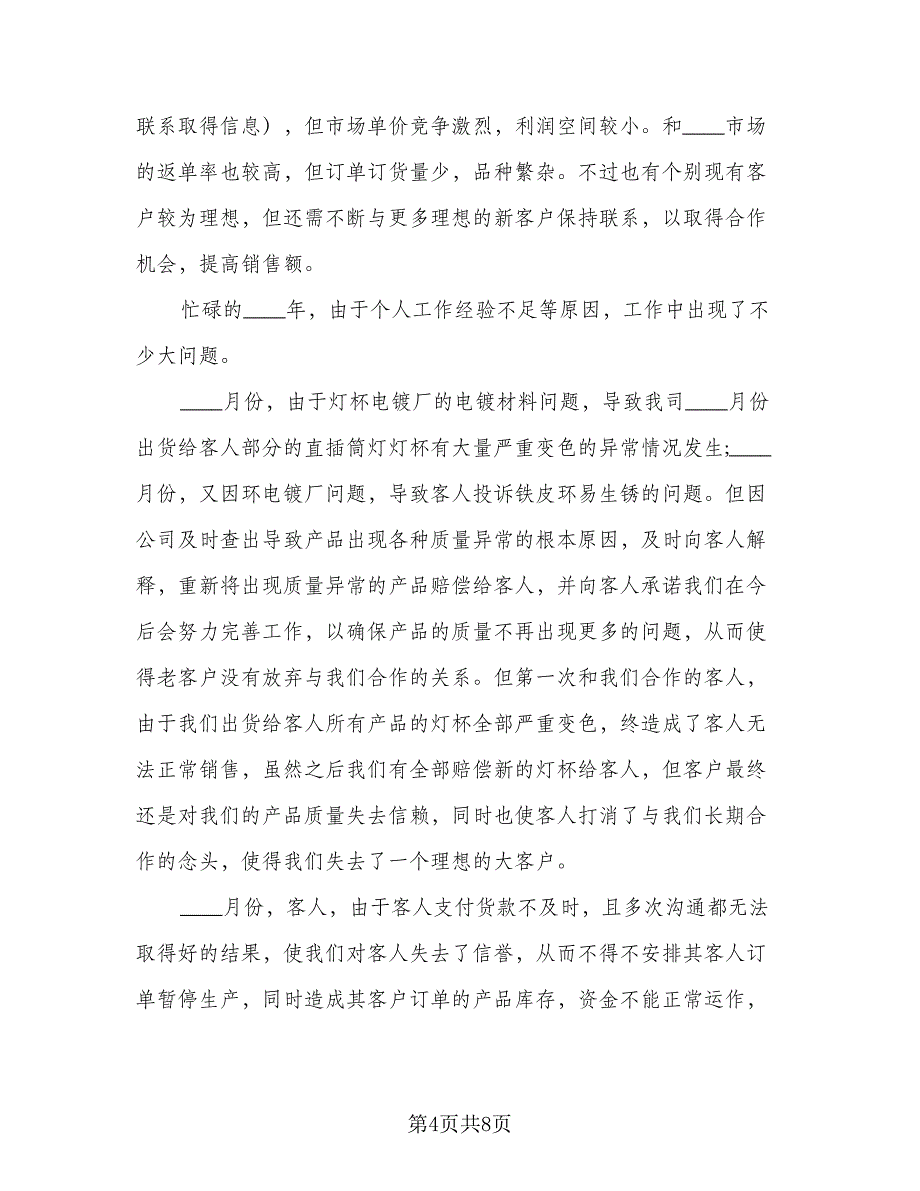 联系取得信息），但市场单价竞争激烈，利润空间较小。和____市场的返单率也较高，但订单订货量少，品种繁杂。不过也有个别现有客户较为理想，但还需不断与更多理想的新客户保持联系，以取得合作机会，提高销售额。

忙碌的____年，由于个人工作经验不足等原因，工作中出现了不少大问题。

____月份，由于灯杯电镀厂的电镀材料问题，导致我司____月份出货给客人部分的直插筒灯灯杯有大量严重变色的异常情况发生;____月份，又因环电镀厂问题，导致客人投诉铁皮环易生锈的问题。但因公司及时查出导致产品出现各种质量异常的根本原因，及时向客人解释，重新将出现质量异常的产品赔偿给客人，并向客人承诺我们在今后会努力完善工作，以确保产品的质量不再出现更多的问题，从而使得老客户没有放弃与我们合作的关系。但第一次和我们合作的客人，由于我们出货给客人所有产品的灯杯全部严重变色，终造成了客人无法正常销售，虽然之后我们有全部赔偿新的灯杯给客人，但客户最终还是对我们的产品质量失去信赖，同时也使客人打消了与我们长期合作的念头，使得我们失去了一个理想的大客户。

____月份，客人，由于客人支付货款不及时，且多次沟通都无法取得好的结果，使我们对客人失去了信誉，从而不得不安排其客人订单暂停生产，同时造成其客户订单的产品库存，资金不能正常运作，

第4页共8页